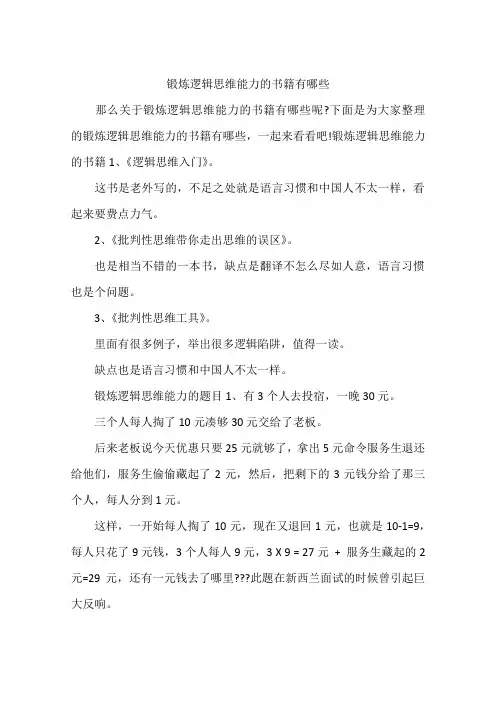 锻炼逻辑思维能力的书籍有哪些

那么关于锻炼逻辑思维能力的书籍有哪些呢?下面是为大家整理的锻炼逻辑思维能力的书籍有哪些，一起来看看吧!锻炼逻辑思维能力的书籍 1、《逻辑思维入门》。

这书是老外写的，不足之处就是语言习惯和中国人不太一样，看起来要费点力气。

2、《批判性思维带你走出思维的误区》。

也是相当不错的一本书，缺点是翻译不怎么尽如人意，语言习惯也是个问题。

3、《批判性思维工具》。

里面有很多例子，举出很多逻辑陷阱，值得一读。

缺点也是语言习惯和中国人不太一样。

锻炼逻辑思维能力的题目 1、有 3 个人去投宿，一晚 30 元。

三个人每人掏了 10 元凑够 30 元交给了老板。

后来老板说今天优惠只要 25 元就够了，拿出 5 元命令服务生退还给他们，服务生偷偷藏起了 2 元，然后，把剩下的 3 元钱分给了那三个人，每人分到 1 元。

这样，一开始每人掏了 10 元，现在又退回 1 元，也就是 10-1=9，每人只花了 9 元钱，3 个人每人 9 元，3 X 9 = 27 元 + 服务生藏起的 2 元=29 元，还有一元钱去了哪里???此题在新西兰面试的时候曾引起巨大反响。